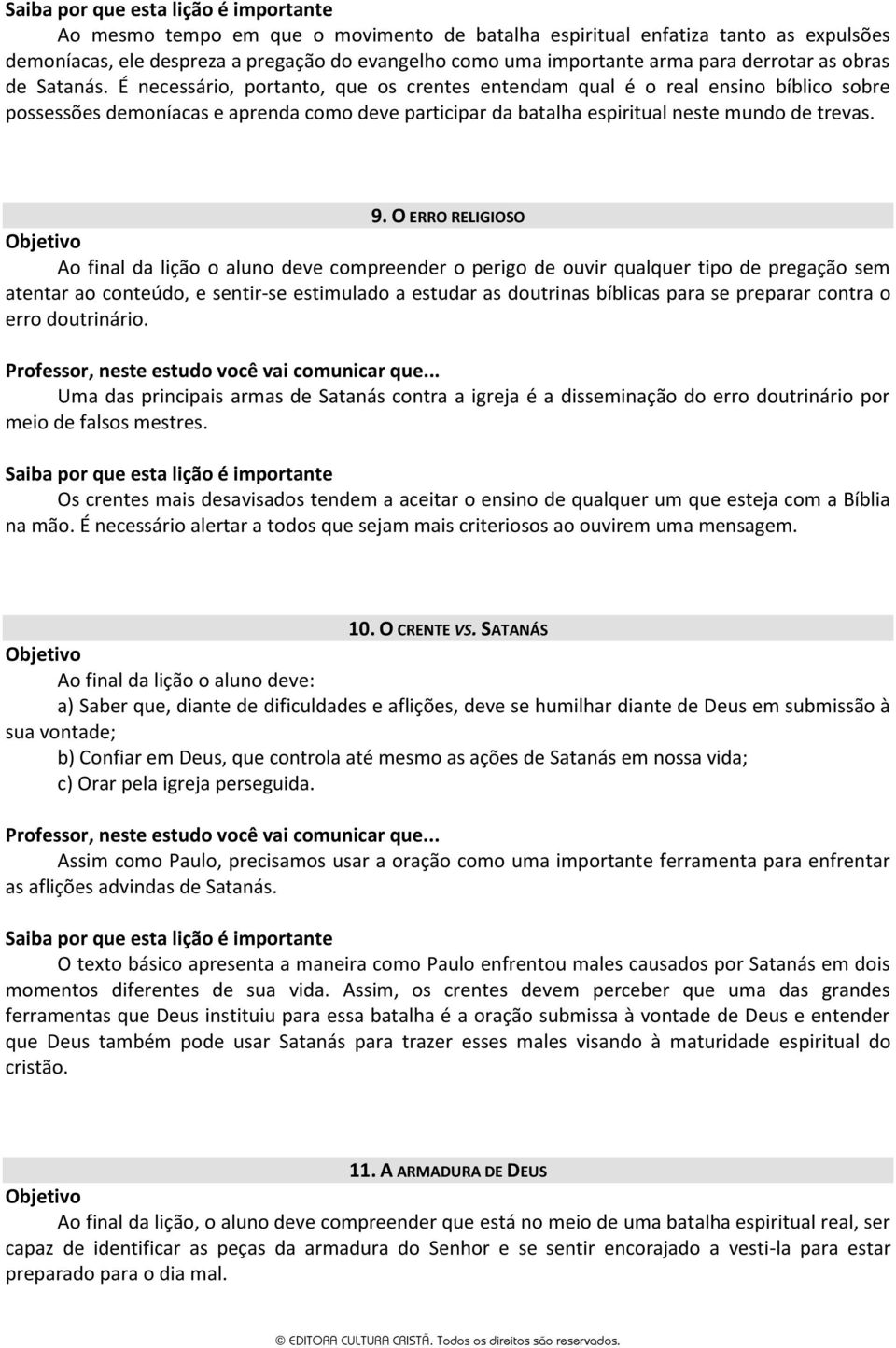 Saiba por que esta lição é importante

Ao mesmo tempo em que o movimento de batalha espiritual enfatiza tanto as expulsões demoníacas, ele despreza a pregação do evangelho como uma importante arma para derrotar as obras de Satanás. É necessário, portanto, que os crentes entendam qual é o real ensino bíblico sobre possessões demoníacas e aprenda como deve participar da batalha espiritual neste mundo de trevas.

9. O ERRO RELIGIOSO

Objetivo

Ao final da lição o aluno deve compreender o perigo de ouvir qualquer tipo de pregação sem atentar ao conteúdo, e sentir-se estimulado a estudar as doutrinas bíblicas para se preparar contra o erro doutrinário.

Professor, neste estudo você vai comunicar que...

Uma das principais armas de Satanás contra a igreja é a disseminação do erro doutrinário por meio de falsos mestres.

Saiba por que esta lição é importante

Os crentes mais desavisados tendem a aceitar o ensino de qualquer um que esteja com a Bíblia na mão. É necessário alertar a todos que sejam mais criteriosos ao ouvirem uma mensagem.

10. O CRENTE VS. SATANÁS

Objetivo

Ao final da lição o aluno deve:

a) Saber que, diante de dificuldades e aflições, deve se humilhar diante de Deus em submissão à sua vontade;

b) Confiar em Deus, que controla até mesmo as ações de Satanás em nossa vida;

c) Orar pela igreja perseguida.

Professor, neste estudo você vai comunicar que...

Assim como Paulo, precisamos usar a oração como uma importante ferramenta para enfrentar as aflições advindas de Satanás.

Saiba por que esta lição é importante

O texto básico apresenta a maneira como Paulo enfrentou males causados por Satanás em dois momentos diferentes de sua vida. Assim, os crentes devem perceber que uma das grandes ferramentas que Deus instituiu para essa batalha é a oração submissa à vontade de Deus e entender que Deus também pode usar Satanás para trazer esses males visando à maturidade espiritual do cristão.

11. A ARMADURA DE DEUS

Objetivo

Ao final da lição, o aluno deve compreender que está no meio de uma batalha espiritual real, ser capaz de identificar as peças da armadura do Senhor e se sentir encorajado a vesti-la para estar preparado para o dia mal.

© EDITORA CULTURA CRISTÃ. Todos os direitos são reservados.